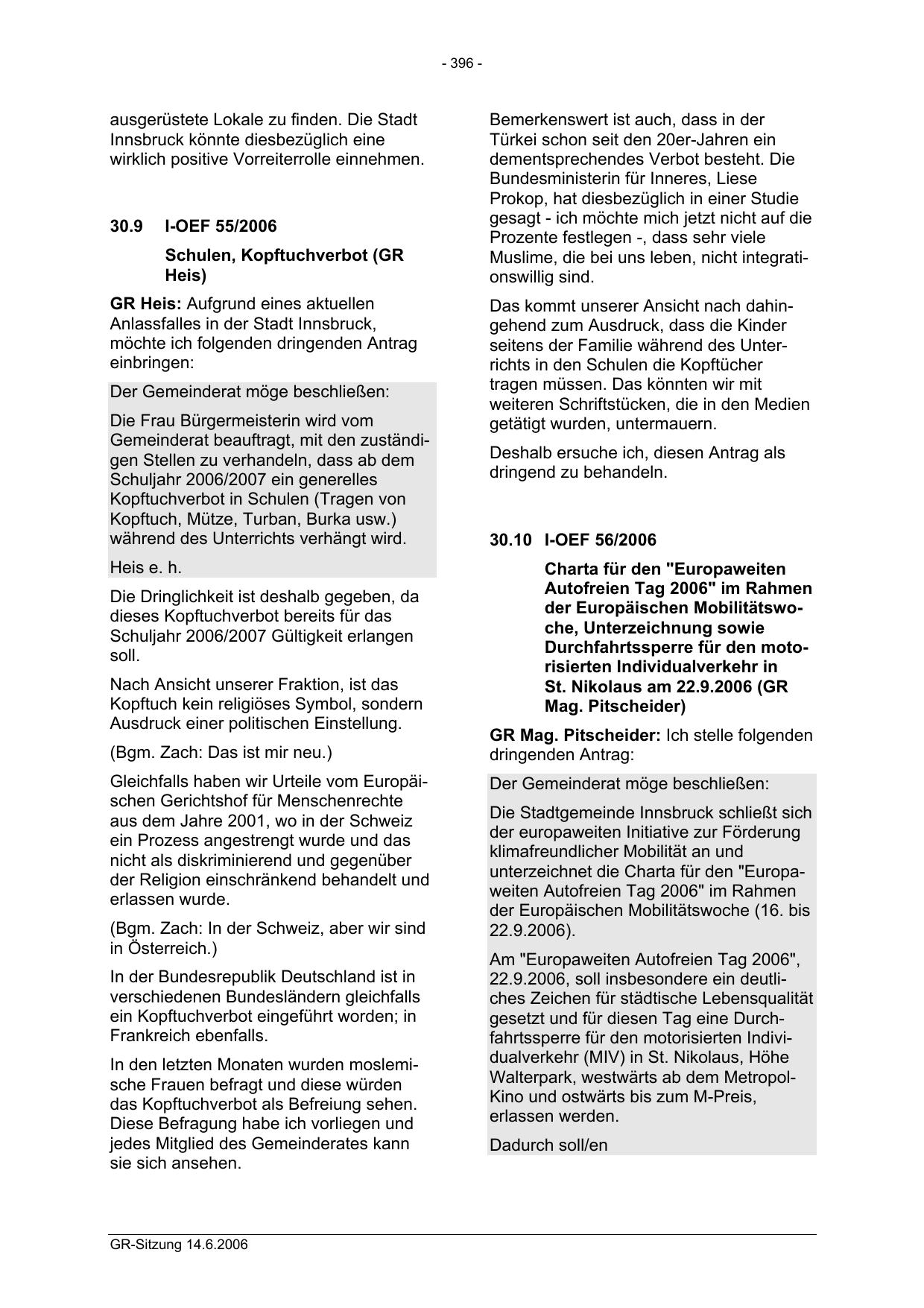 - 396 -

ausgerüstete Lokale zu finden. Die Stadt Innsbruck könnte diesbezüglich eine wirklich positive Vorreiterrolle einnehmen.

30.9 I-OEF 55/2006

Schulen, Kopftuchverbot (GR Heis)

GR Heis: Aufgrund eines aktuellen Anlassfalles in der Stadt Innsbruck, möchte ich folgenden dringenden Antrag einbringen:

Der Gemeinderat möge beschließen:

Die Frau Bürgermeisterin wird vom Gemeinderat beauftragt, mit den zuständigen Stellen zu verhandeln, dass ab dem Schuljahr 2006/2007 ein generelles Kopftuchverbot in Schulen (Tragen von Kopftuch, Mütze, Turban, Burka usw.) während des Unterrichts verhängt wird.

Heis e. h.

Die Dringlichkeit ist deshalb gegeben, da dieses Kopftuchverbot bereits für das Schuljahr 2006/2007 Gültigkeit erlangen soll.

Nach Ansicht unserer Fraktion, ist das Kopftuch kein religiöses Symbol, sondern Ausdruck einer politischen Einstellung.

(Bgm. Zach: Das ist mir neu.)

Gleichfalls haben wir Urteile vom Europäischen Gerichtshof für Menschenrechte aus dem Jahre 2001, wo in der Schweiz ein Prozess angestrengt wurde und das nicht als diskriminierend und gegenüber der Religion einschränkend behandelt und erlassen wurde.

(Bgm. Zach: In der Schweiz, aber wir sind in Österreich.)

In der Bundesrepublik Deutschland ist in verschiedenen Bundesländern gleichfalls ein Kopftuchverbot eingeführt worden; in Frankreich ebenfalls.

In den letzten Monaten wurden moslemische Frauen befragt und diese würden das Kopftuchverbot als Befreiung sehen. Diese Befragung habe ich vorliegen und jedes Mitglied des Gemeinderates kann sie sich ansehen.

Bemerkenswert ist auch, dass in der Türkei schon seit den 20er-Jahren ein dementsprechendes Verbot besteht. Die Bundesministerin für Inneres, Liese Prokop, hat diesbezüglich in einer Studie gesagt - ich möchte mich jetzt nicht auf die Prozente festlegen -, dass sehr viele Muslime, die bei uns leben, nicht integrationswillig sind.

Das kommt unserer Ansicht nach dahingehend zum Ausdruck, dass die Kinder seitens der Familie während des Unterrichts in den Schulen die Kopftücher tragen müssen. Das könnten wir mit weiteren Schriftstücken, die in den Medien getätigt wurden, untermauern.

Deshalb ersuche ich, diesen Antrag als dringend zu behandeln.

30.10 I-OEF 56/2006

Charta für den "Europaweiten Autofreien Tag 2006" im Rahmen der Europäischen Mobilitätswoche, Unterzeichnung sowie Durchfahrtssperre für den motorisierten Individualverkehr in St. Nikolaus am 22.9.2006 (GR Mag. Pitscheider)

GR Mag. Pitscheider: Ich stelle folgenden dringenden Antrag:

Der Gemeinderat möge beschließen:

Die Stadtgemeinde Innsbruck schließt sich der europaweiten Initiative zur Förderung klimafreundlicher Mobilität an und unterzeichnet die Charta für den "Europaweiten Autofreien Tag 2006" im Rahmen der Europäischen Mobilitätswoche (16. bis 22.9.2006).

Am "Europaweiten Autofreien Tag 2006", 22.9.2006, soll insbesondere ein deutliches Zeichen für städtische Lebensqualität gesetzt und für diesen Tag eine Durchfahrtssperre für den motorisierten Individualverkehr (MIV) in St. Nikolaus, Höhe Walterpark, westwärts ab dem Metropol-Kino und ostwärts bis zum M-Preis, erlassen werden.

Dadurch soll/en

GR-Sitzung 14.6.2006